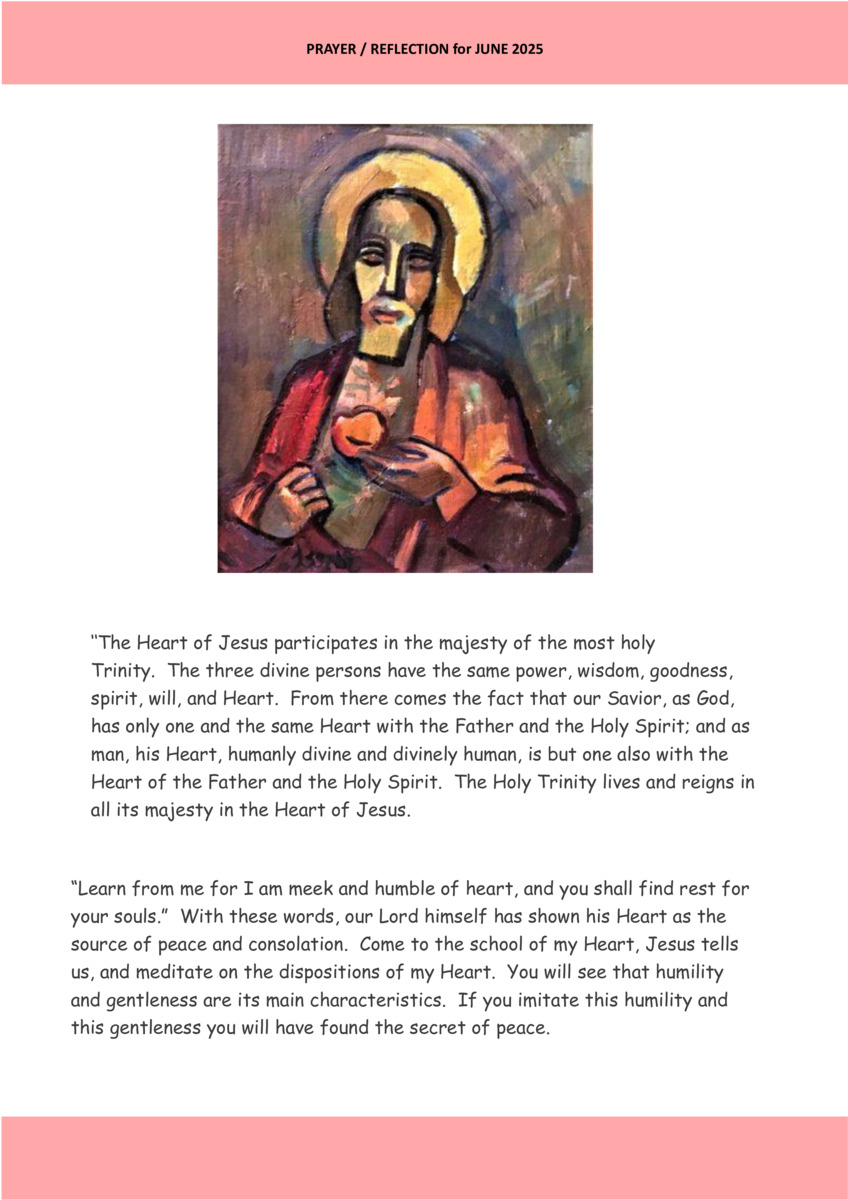 PRAYER / REFLECTION for JUNE 2025

"The Heart of Jesus participates in the majesty of the most holy Trinity. The three divine persons have the same power, wisdom, goodness, spirit, will, and Heart. From there comes the fact that our Savior, as God, has only one and the same Heart with the Father and the Holy Spirit; and as man, his Heart, humanly divine and divinely human, is but one also with the Heart of the Father and the Holy Spirit. The Holy Trinity lives and reigns in all its majesty in the Heart of Jesus.

"Learn from me for I am meek and humble of heart, and you shall find rest for your souls." With these words, our Lord himself has shown his Heart as the source of peace and consolation. Come to the school of my Heart, Jesus tells us, and meditate on the dispositions of my Heart. You will see that humility and gentleness are its main characteristics. If you imitate this humility and this gentleness you will have found the secret of peace.